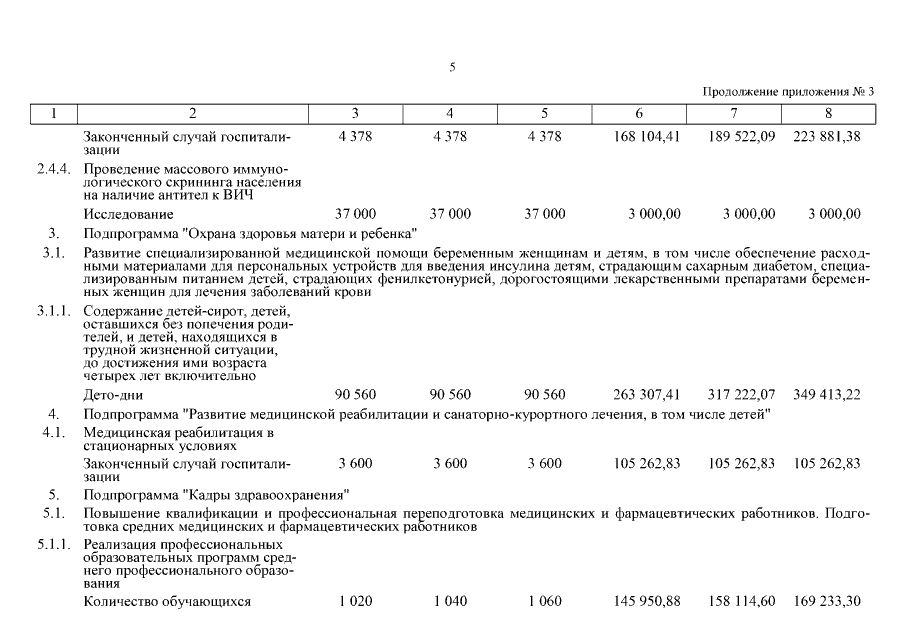 5

Продолжение приложения № 3

| 1 | 2 | 3 | 4 | 5 | 6 | 7 | 8 |
|---|---|---|---|---|---|---|---|
| | Законченный случай госпитализации | 4 378 | 4 378 | 4 378 | 168 104,41 | 189 522,09 | 223 881,38 |
| 2.4.4. | Проведение массового иммунологического скрининга населения на наличие антител к ВИЧ | | | | | | |
| | Исследование | 37 000 | 37 000 | 37 000 | 3 000,00 | 3 000,00 | 3 000,00 |
| 3. | Подпрограмма "Охрана здоровья матери и ребенка" | | | | | | |
| 3.1. | Развитие специализированной медицинской помощи беременным женщинам и детям, в том числе обеспечение расходными материалами для персональных устройств для введения инсулина детям, страдающим сахарным диабетом, специализированным питанием детей, страдающих фенилкетонурией, дорогостоящими лекарственными препаратами беременных женщин для лечения заболеваний крови | | | | | | |
| 3.1.1. | Содержание детей-сирот, детей, оставшихся без попечения родителей, и детей, находящихся в трудной жизненной ситуации, до достижения ими возраста четырех лет включительно | | | | | | |
| | Дето-дни | 90 560 | 90 560 | 90 560 | 263 307,41 | 317 222,07 | 349 413,22 |
| 4. | Подпрограмма "Развитие медицинской реабилитации и санаторно-курортного лечения, в том числе детей" | | | | | | |
| 4.1. | Медицинская реабилитация в стационарных условиях | | | | | | |
| | Законченный случай госпитализации | 3 600 | 3 600 | 3 600 | 105 262,83 | 105 262,83 | 105 262,83 |
| 5. | Подпрограмма "Кадры здравоохранения" | | | | | | |
| 5.1. | Повышение квалификации и профессиональная переподготовка медицинских и фармацевтических работников. Подготовка средних медицинских и фармацевтических работников | | | | | | |
| 5.1.1. | Реализация профессиональных образовательных программ среднего профессионального образования | | | | | | |
| | Количество обучающихся | 1 020 | 1 040 | 1 060 | 145 950,88 | 158 114,60 | 169 233,30 |